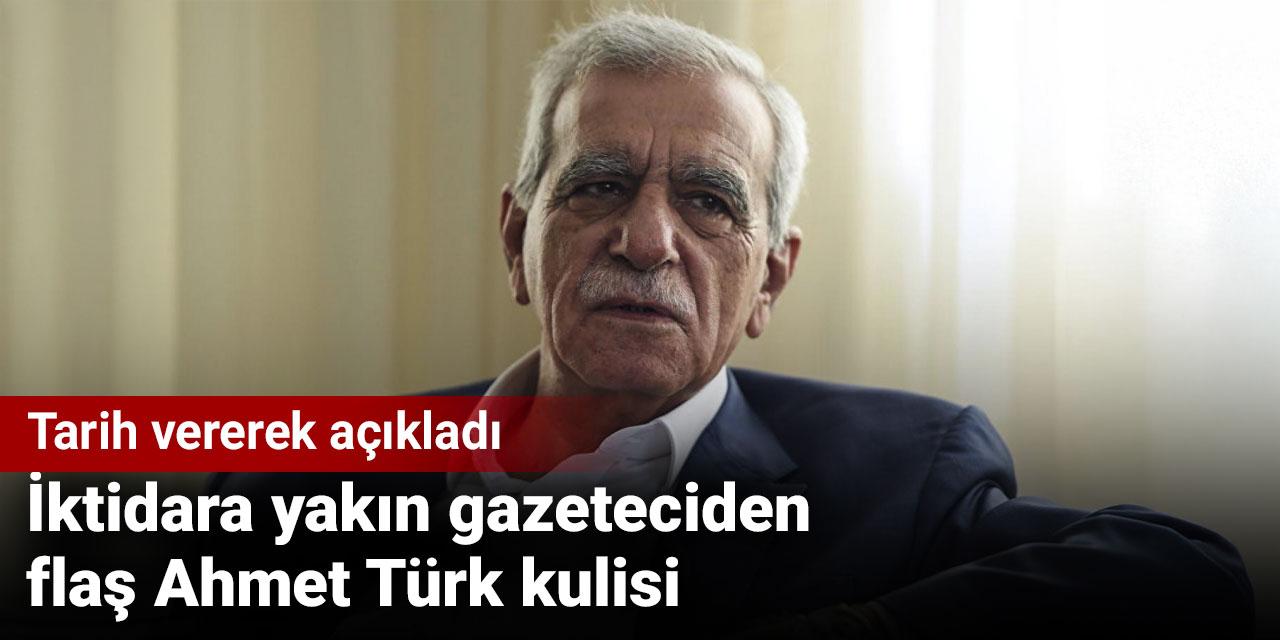 Tarih vererek açıkladı

İktidara yakın gazeteciden flaş Ahmet Türk kulisi